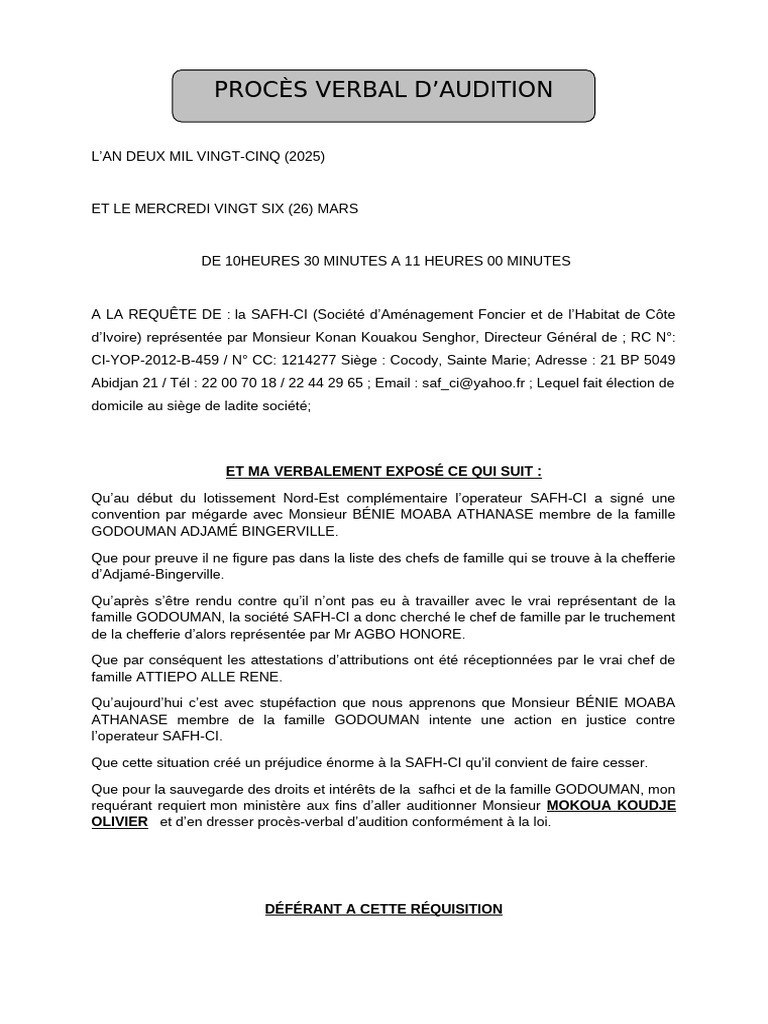 PROCÈS VERBAL D'AUDITION

L'AN DEUX MIL VINGT-CINQ (2025)

ET LE MERCREDI VINGT SIX (26) MARS

DE 10HEURES 30 MINUTES A 11 HEURES 00 MINUTES

A LA REQUÊTE DE : la SAFH-CI (Société d'Aménagement Foncier et de l'Habitat de Côte d'Ivoire) représentée par Monsieur Konan Kouakou Senghor, Directeur Général de ; RC N°: CI-YOP-2012-B-459 / N° CC: 1214277 Siège : Cocody, Sainte Marie; Adresse : 21 BP 5049 Abidjan 21 / Tél : 22 00 70 18 / 22 44 29 65 ; Email : saf_ci@yahoo.fr ; Lequel fait élection de domicile au siège de ladite société;

ET MA VERBALEMENT EXPOSÉ CE QUI SUIT :

Qu'au début du lotissement Nord-Est complémentaire l'operateur SAFH-CI a signé une convention par mégarde avec Monsieur BÉNIE MOABA ATHANASE membre de la famille GODOUMAN ADJAMÉ BINGERVILLE.

Que pour preuve il ne figure pas dans la liste des chefs de famille qui se trouve à la chefferie d'Adjamé-Bingerville.

Qu'après s'être rendu contre qu'il n'ont pas eu à travailler avec le vrai représentant de la famille GODOUMAN, la société SAFH-CI a donc cherché le chef de famille par le truchement de la chefferie d'alors représentée par Mr AGBO HONORE.

Que par conséquent les attestations d'attributions ont été réceptionnées par le vrai chef de famille ATTIEPO ALLE RENE.

Qu'aujourd'hui c'est avec stupéfaction que nous apprenons que Monsieur BÉNIE MOABA ATHANASE membre de la famille GODOUMAN intente une action en justice contre l'operateur SAFH-CI.

Que cette situation créé un préjudice énorme à la SAFH-CI qu'il convient de faire cesser.

Que pour la sauvegarde des droits et intérêts de la safhci et de la famille GODOUMAN, mon requérant requiert mon ministère aux fins d'aller auditionner Monsieur MOKOUA KOUDJE OLIVIER et d'en dresser procès-verbal d'audition conformément à la loi.

DÉFÉRANT A CETTE RÉQUISITION